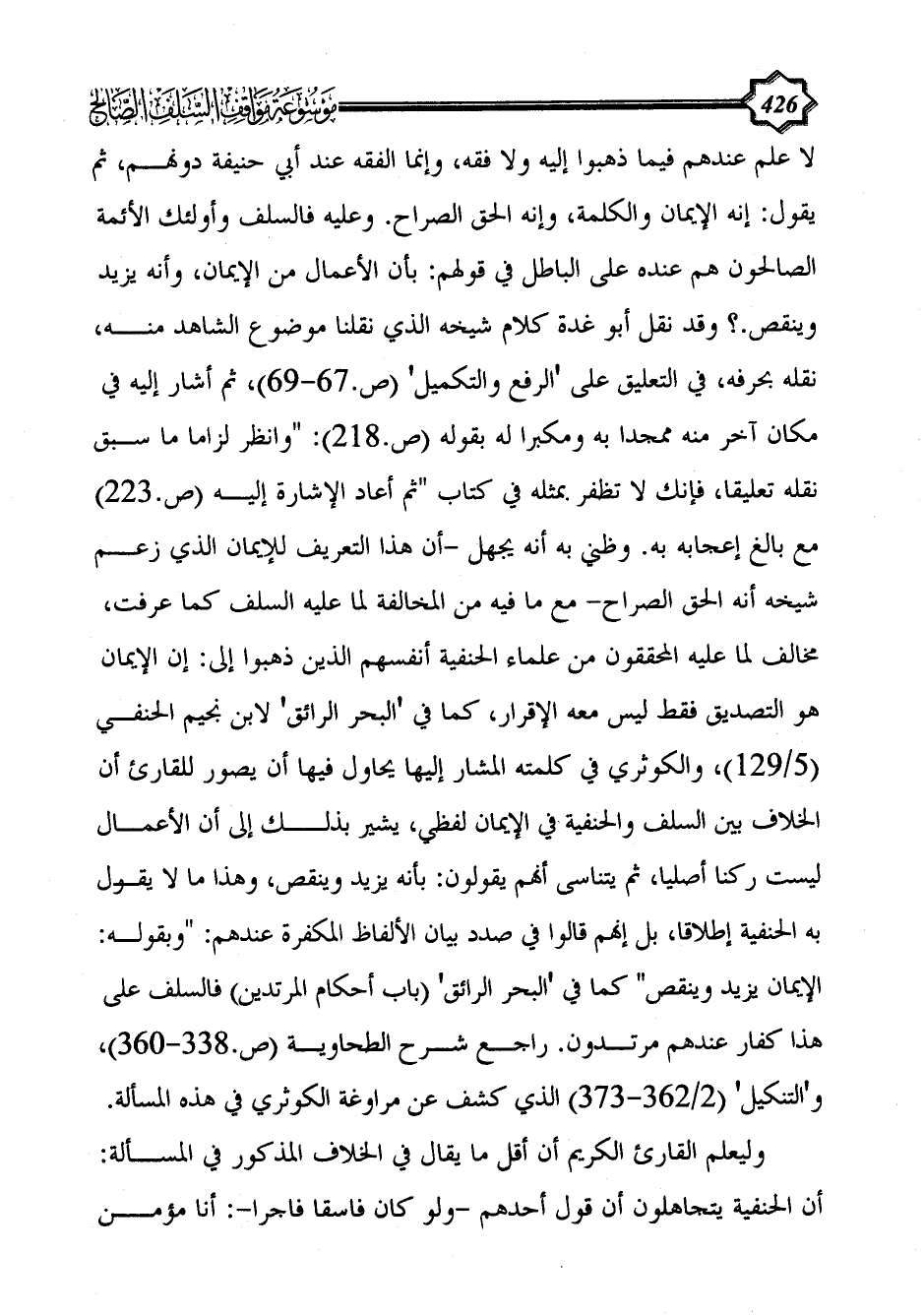 426

موسوعة مواقف السلف الصالح

لا علم عندهم فيما ذهبوا إليه ولا فقه، وإنما الفقه عند أبي حنيفة دونهم، ثم يقول: إنه الإيمان والكلمة، وإنه الحق الصراح. وعليه فالسلف وأولئك الأئمة الصالحون هم عنده على الباطل في قولهم: بأن الأعمال من الإيمان، وأنه يزيد وينقص.؟ وقد نقل أبو غدة كلام شيخه الذي نقلنا موضوع الشاهد منه، نقله بحرفه، في التعليق على 'الرفع والتكميل' (ص.67-69)، ثم أشار إليه في مكان آخر منه ممجدا به ومكبرا له بقوله (ص.218): "وانظر لزاما ما سبق نقله تعليقا، فإنك لا تظفر بمثله في كتاب "ثم أعاد الإشارة إليه (ص.223) مع بالغ إعجابه به. وظني به أنه يجهل -أن هذا التعريف للإيمان الذي زعم شيخه أنه الحق الصراح- مع ما فيه من المخالفة لما عليه السلف كما عرفت، مخالف لما عليه المحققون من علماء الحنفية أنفسهم الذين ذهبوا إلى: إن الإيمان هو التصديق فقط ليس معه الإقرار، كما في 'البحر الرائق' لابن نجيم الحنفي (129/5)، والكوثري في كلمته المشار إليها يحاول فيها أن يصور للقارئ أن الخلاف بين السلف والحنفية في الإيمان لفظي، يشير بذلك إلى أن الأعمال ليست ركنا أصليا، ثم يتناسى أنهم يقولون: بأنه يزيد وينقص، وهذا ما لا يقول به الحنفية إطلاقا، بل إنهم قالوا في صدد بيان الألفاظ المكفرة عندهم: "وبقوله: الإيمان يزيد وينقص" كما في 'البحر الرائق' (باب أحكام المرتدين) فالسلف على هذا كفار عندهم مرتدون. راجع شرح الطحاوية (ص.338-360)، و'التنكيل' (362/2-373) الذي كشف عن مراوغة الكوثري في هذه المسألة.

وليعلم القارئ الكريم أن أقل ما يقال في الخلاف المذكور في المسألة: أن الحنفية يتجاهلون أن قول أحدهم -ولو كان فاسقا فاجرا-: أنا مؤمن